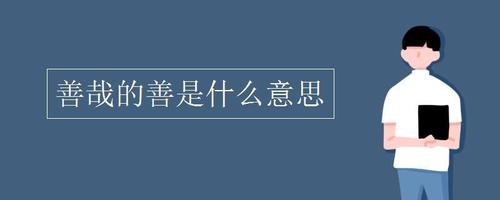 善哉的善是什么意思